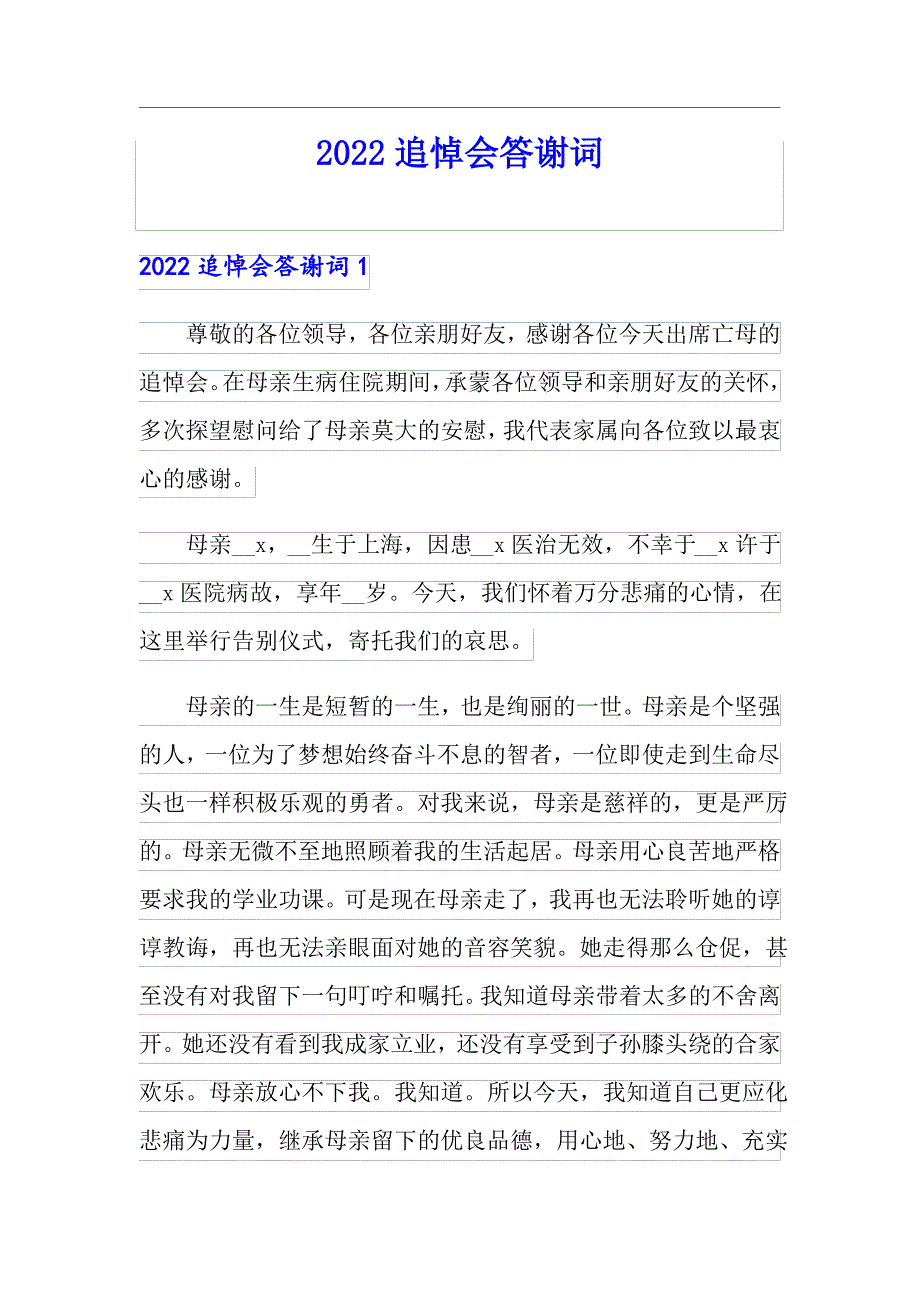 2022 追悼会答谢词

2022 追悼会答谢词 1

尊敬的各位领导，各位亲朋好友，感谢各位今天出席亡母的追悼会。在母亲生病住院期间，承蒙各位领导和亲朋好友的关怀，多次探望慰问给了母亲莫大的安慰，我代表家属向各位致以最衷心的感谢。

母亲__x，__生于上海，因患__x 医治无效，不幸于__x 许于__x 医院病故，享年__岁。今天，我们怀着万分悲痛的心情，在这里举行告别仪式，寄托我们的哀思。

母亲的一生是短暂的一生，也是绚丽的一世。母亲是个坚强的人，一位为了梦想始终奋斗不息的智者，一位即使走到生命尽头也一样积极乐观的勇者。对我来说，母亲是慈祥的，更是严厉的。母亲无微不至地照顾着我的生活起居。母亲用心良苦地严格要求我的学业功课。可是现在母亲走了，我再也无法聆听她的谆谆教诲，再也无法亲眼面对她的音容笑貌。她走得那么仓促，甚至没有对我留下一句叮咛和嘱托。我知道母亲带着太多的不舍离开。她还没有看到我成家立业，还没有享受到子孙膝头绕的合家欢乐。母亲放心不下我。我知道。所以今天，我知道自己更应化悲痛为力量，继承母亲留下的优良品德，用心地、努力地、充实